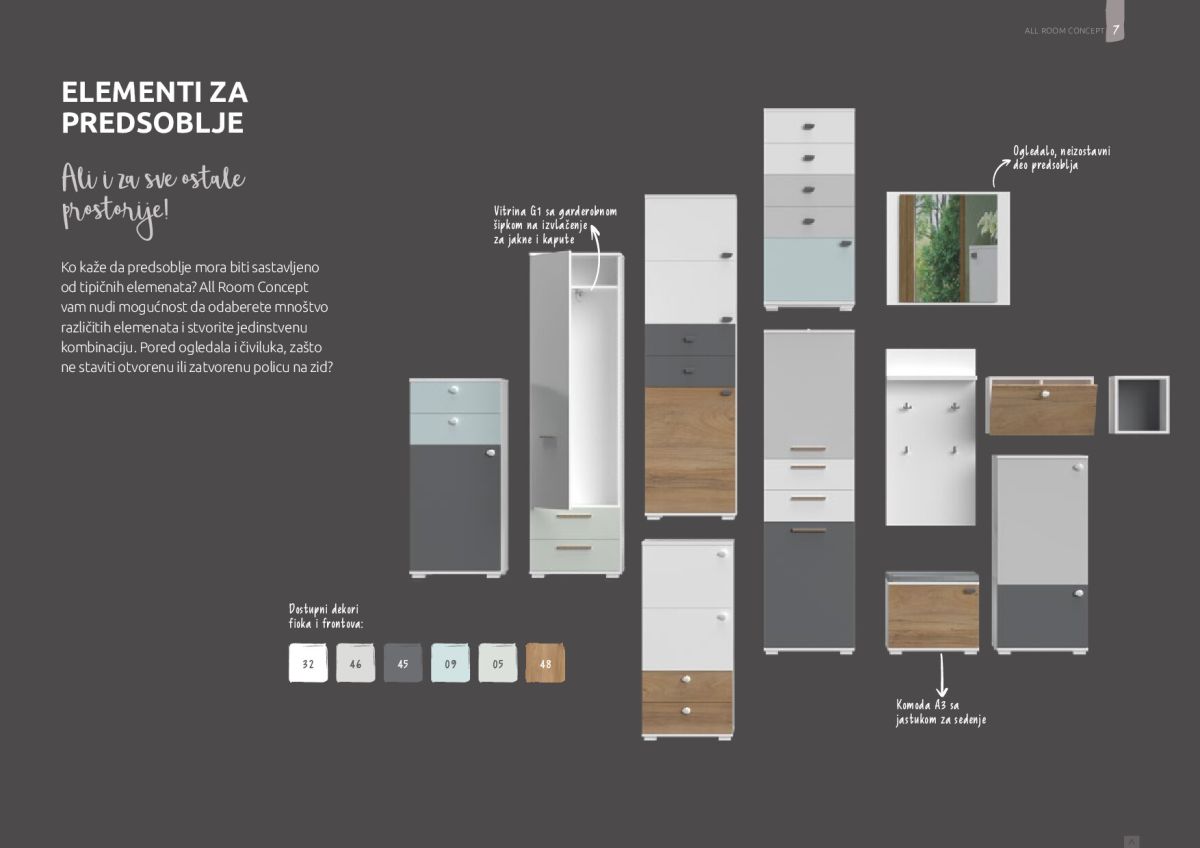 ALL ROOM CONCEPT 7

ELEMENTI ZA PREDSOBLJE

Ali i za sve ostale prostorije!

Ko kaže da predsoblje mora biti sastavljeno od tipičnih elemenata? All Room Concept vam nudi mogućnost da odaberete mnoštvo različitih elemenata i stvorite jedinstvenu kombinaciju. Pored ogledala i čiviluka, zašto ne staviti otvorenu ili zatvorenu policu na zid?

Vitrina G1 sa garderobnom šipkom na izvlačenje za jakne i kapute

Ogledalo, neizostavni deo predsoblja

Dostupni dekori fioka i frontova:

32 46 45 09 05 48

Komoda A3 sa jastukom za sedenje